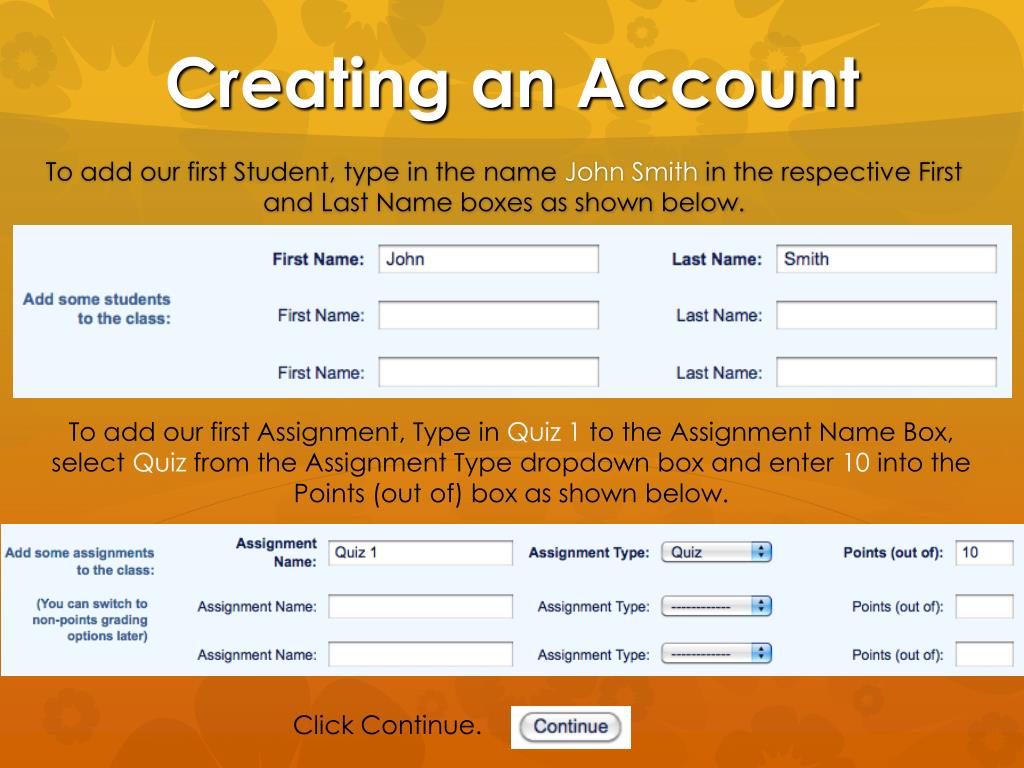 Creating an Account

To add our first Student, type in the name John Smith in the respective First and Last Name boxes as shown below.

Add some students to the class:

First Name: John
Last Name: Smith
First Name:
Last Name:
First Name:
Last Name:

To add our first Assignment, Type in Quiz 1 to the Assignment Name Box, select Quiz from the Assignment Type dropdown box and enter 10 into the Points (out of) box as shown below.

Add some assignments to the class:

(You can switch to non-points grading options later)

Assignment Name: Quiz 1
Assignment Type: Quiz
Points (out of): 10
Assignment Name:
Assignment Type: ------------
Points (out of):
Assignment Name:
Assignment Type: ------------
Points (out of):

Click Continue.

Continue